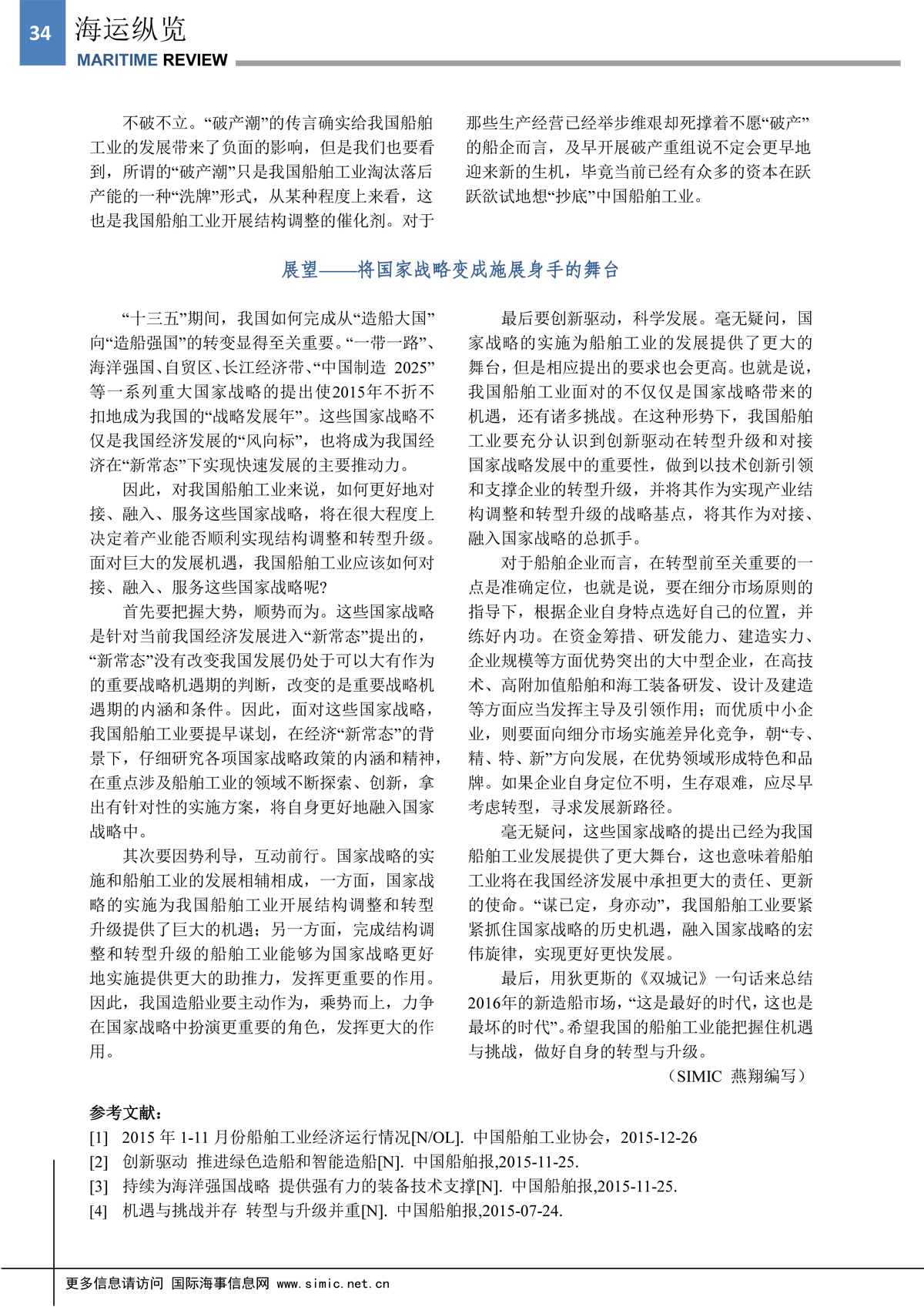 34 海运纵览
MARITIME REVIEW

不破不立。“破产潮”的传言确实给我国船舶工业的发展带来了负面的影响，但是我们也要看到，所谓的“破产潮”只是我国船舶工业淘汰落后产能的一种“洗牌”形式，从某种程度上来看，这也是我国船舶工业开展结构调整的催化剂。对于那些生产经营已经举步维艰却死撑着不愿“破产”的船企而言，及早开展破产重组说不定会更早地迎来新的生机，毕竟当前已经有众多的资本在跃跃欲试地想“抄底”中国船舶工业。

展望——将国家战略变成施展身手的舞台

“十三五”期间，我国如何完成从“造船大国”向“造船强国”的转变显得至关重要。“一带一路”、海洋强国、自贸区、长江经济带、“中国制造 2025”等一系列重大国家战略的提出使2015年不折不扣地成为我国的“战略发展年”。这些国家战略不仅是我国经济发展的“风向标”，也将成为我国经济在“新常态”下实现快速发展的主要推动力。

因此，对我国船舶工业来说，如何更好地对接、融入、服务这些国家战略，将在很大程度上决定着产业能否顺利实现结构调整和转型升级。面对巨大的发展机遇，我国船舶工业应该如何对接、融入、服务这些国家战略呢?

首先要把握大势，顺势而为。这些国家战略是针对当前我国经济发展进入“新常态”提出的，“新常态”没有改变我国发展仍处于可以大有作为的重要战略机遇期的判断，改变的是重要战略机遇期的内涵和条件。因此，面对这些国家战略，我国船舶工业要提早谋划，在经济“新常态”的背景下，仔细研究各项国家战略政策的内涵和精神，在重点涉及船舶工业的领域不断探索、创新，拿出有针对性的实施方案，将自身更好地融入国家战略中。

其次要因势利导，互动前行。国家战略的实施和船舶工业的发展相辅相成，一方面，国家战略的实施为我国船舶工业开展结构调整和转型升级提供了巨大的机遇；另一方面，完成结构调整和转型升级的船舶工业能够为国家战略更好地实施提供更大的助推力，发挥更重要的作用。因此，我国造船业要主动作为，乘势而上，力争在国家战略中扮演更重要的角色，发挥更大的作用。

最后要创新驱动，科学发展。毫无疑问，国家战略的实施为船舶工业的发展提供了更大的舞台，但是相应提出的要求也会更高。也就是说，我国船舶工业面对的不仅仅是国家战略带来的机遇，还有诸多挑战。在这种形势下，我国船舶工业要充分认识到创新驱动在转型升级和对接国家战略发展中的重要性，做到以技术创新引领和支撑企业的转型升级，并将其作为实现产业结构调整和转型升级的战略基点，将其作为对接、融入国家战略的总抓手。

对于船舶企业而言，在转型前至关重要的一点是准确定位，也就是说，要在细分市场原则的指导下，根据企业自身特点选好自己的位置，并练好内功。在资金筹措、研发能力、建造实力、企业规模等方面优势突出的大中型企业，在高技术、高附加值船舶和海工装备研发、设计及建造等方面应当发挥主导及引领作用；而优质中小企业，则要面向细分市场实施差异化竞争，朝“专、精、特、新”方向发展，在优势领域形成特色和品牌。如果企业自身定位不明，生存艰难，应尽早考虑转型，寻求发展新路径。

毫无疑问，这些国家战略的提出已经为我国船舶工业发展提供了更大舞台，这也意味着船舶工业将在我国经济发展中承担更大的责任、更新的使命。“谋已定，身亦动”，我国船舶工业要紧紧抓住国家战略的历史机遇，融入国家战略的宏伟旋律，实现更好更快发展。

最后，用狄更斯的《双城记》一句话来总结2016年的新造船市场，“这是最好的时代，这也是最坏的时代”。希望我国的船舶工业能把握住机遇与挑战，做好自身的转型与升级。

（SIMIC 燕翔编写）

参考文献：
[1] 2015 年 1-11 月份船舶工业经济运行情况[N/OL]. 中国船舶工业协会，2015-12-26
[2] 创新驱动 推进绿色造船和智能造船[N]. 中国船舶报,2015-11-25.
[3] 持续为海洋强国战略 提供强有力的装备技术支撑[N]. 中国船舶报,2015-11-25.
[4] 机遇与挑战并存 转型与升级并重[N]. 中国船舶报,2015-07-24.

更多信息请访问 国际海事信息网 www.simic.net.cn